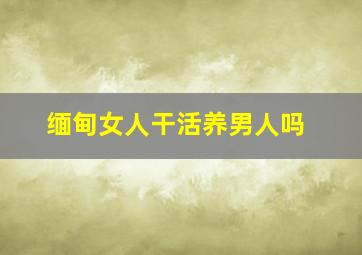 缅甸女人干活养男人吗